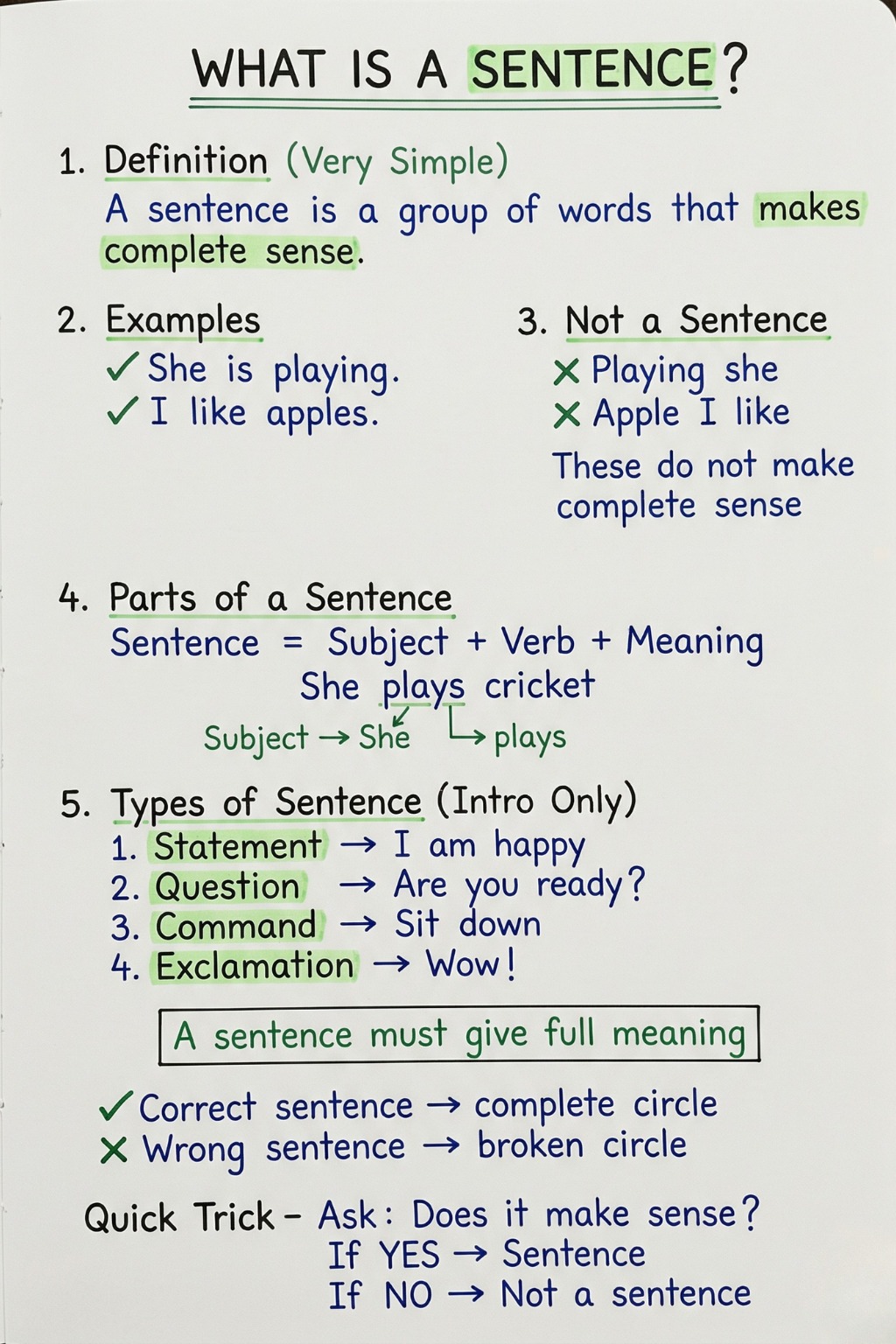 WHAT IS A SENTENCE?

1. Definition (Very Simple)
A sentence is a group of words that makes complete sense.

2. Examples
✓ She is playing.
✓ I like apples.

3. Not a Sentence
✗ Playing she
✗ Apple I like
These do not make complete sense

4. Parts of a Sentence
Sentence = Subject + Verb + Meaning
She plays cricket
Subject → She → plays

5. Types of Sentence (Intro Only)
1. Statement → I am happy
2. Question → Are you ready?
3. Command → Sit down
4. Exclamation → Wow!

A sentence must give full meaning

✓ Correct sentence → complete circle
✗ Wrong sentence → broken circle

Quick Trick - Ask: Does it make sense?
If YES → Sentence
If NO → Not a sentence